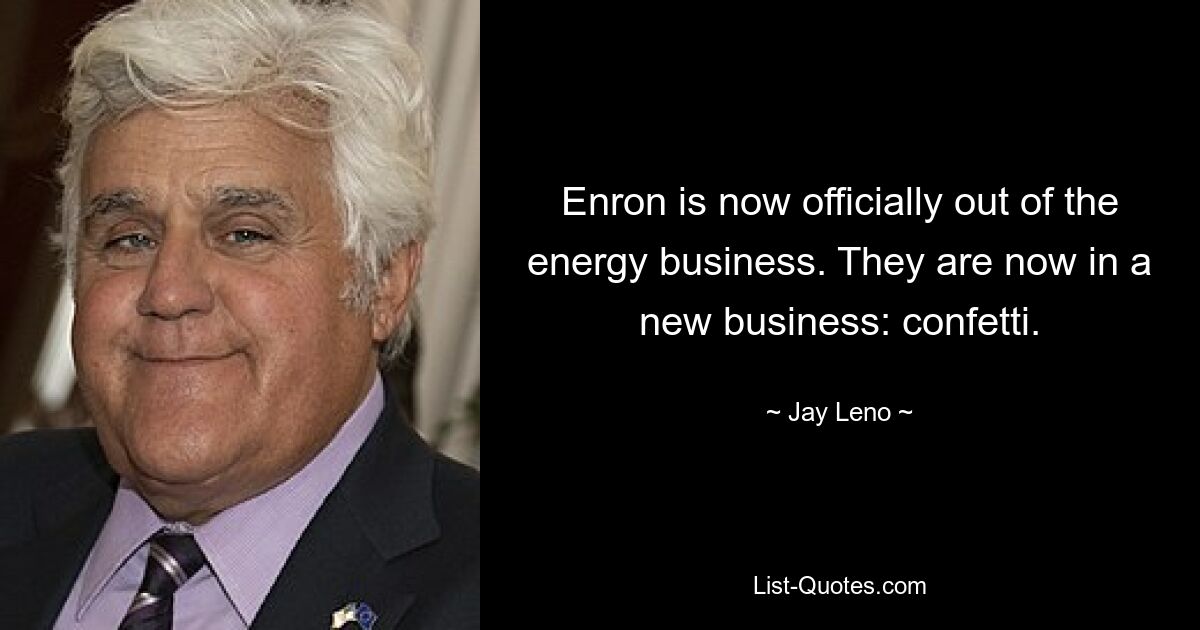 Enron is now officially out of the energy business. They are now in a new business: confetti.

~ Jay Leno ~

List-Quotes.com